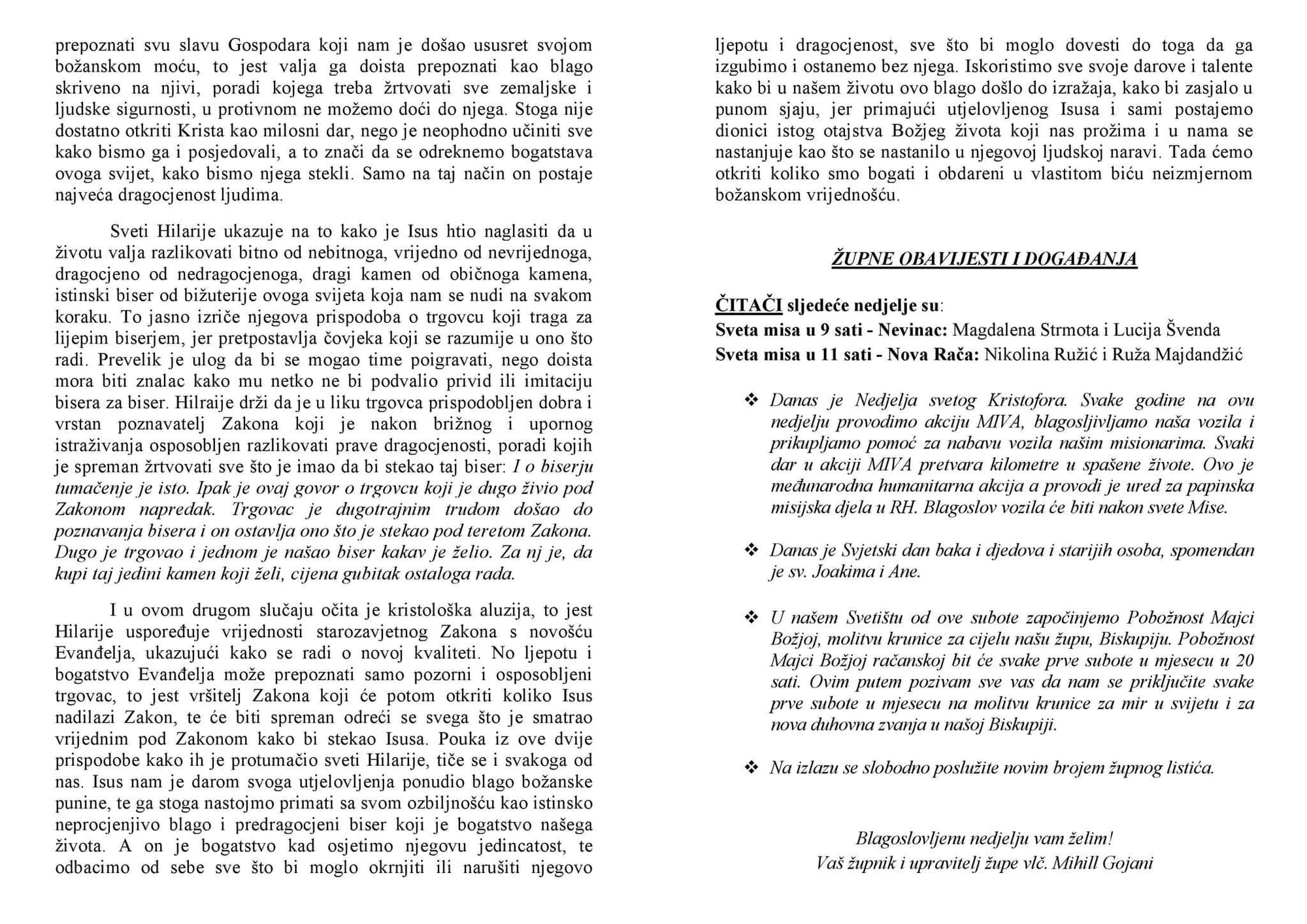 prepoznati svu slavu Gospodara koji nam je došao ususret svojom božanskom moću, to jest valja ga doista prepoznati kao blago skriveno na njivi, poradi kojega treba žrtvovati sve zemaljske i ljudske sigurnosti, u protivnom ne možemo doći do njega. Stoga nije dostatno otkriti Krista kao milosni dar, nego je neophodno učiniti sve kako bismo ga i posjedovali, a to znači da se odreknemo bogatstava ovoga svijet, kako bismo njega stekli. Samo na taj način on postaje najveća dragocjenost ljudima.

Sveti Hilarije ukazuje na to kako je Isus htio naglasiti da u životu valja razlikovati bitno od nebitnoga, vrijedno od nevrijednoga, dragocjeno od nedragocjenoga, dragi kamen od običnoga kamena, istinski biser od bižuterije ovoga svijeta koja nam se nudi na svakom koraku. To jasno izriče njegova prispodoba o trgovcu koji traga za lijepim biserjem, jer pretpostavlja čovjeka koji se razumije u ono što radi. Prevelik je ulog da bi se mogao time poigravati, nego doista mora biti znalac kako mu netko ne bi podvalio privid ili imitaciju bisera za biser. Hilraije drži da je u liku trgovca prispodobljen dobra i vrstan poznavatelj Zakona koji je nakon brižnog i upornog istraživanja osposobljen razlikovati prave dragocjenosti, poradi kojih je spreman žrtvovati sve što je imao da bi stekao taj biser: I o biserju tumačenje je isto. Ipak je ovaj govor o trgovcu koji je dugo živio pod Zakonom napredak. Trgovac je dugotrajnim trudom došao do poznavanja bisera i on ostavlja ono što je stekao pod teretom Zakona. Dugo je trgovao i jednom je našao biser kakav je želio. Za nj je, da kupi taj jedini kamen koji želi, cijena gubitak ostaloga rada.

I u ovom drugom slučaju očita je kristološka aluzija, to jest Hilarije uspoređuje vrijednosti starozavjetnog Zakona s novošću Evanđelja, ukazujući kako se radi o novoj kvaliteti. No ljepotu i bogatstvo Evanđelja može prepoznati samo pozorni i osposobljeni trgovac, to jest vršitelj Zakona koji će potom otkriti koliko Isus nadilazi Zakon, te će biti spreman odreći se svega što je smatrao vrijednim pod Zakonom kako bi stekao Isusa. Pouka iz ove dvije prispodobe kako ih je protumačio sveti Hilarije, tiče se i svakoga od nas. Isus nam je darom svoga utjelovljenja ponudio blago božanske punine, te ga stoga nastojmo primati sa svom ozbiljnošću kao istinsko neprocjenjivo blago i predragocjeni biser koji je bogatstvo našega života. A on je bogatstvo kad osjetimo njegovu jedincatost, te odbacimo od sebe sve što bi moglo okrnjiti ili narušiti njegovo ljepotu i dragocjenost, sve što bi moglo dovesti do toga da ga izgubimo i ostanemo bez njega. Iskoristimo sve svoje darove i talente kako bi u našem životu ovo blago došlo do izražaja, kako bi zasjalo u punom sjaju, jer primajući utjelovljenog Isusa i sami postajemo dionici istog otajstva Božjeg života koji nas prožima i u nama se nastanjuje kao što se nastanilo u njegovoj ljudskoj naravi. Tada ćemo otkriti koliko smo bogati i obdareni u vlastitom biću neizmjernom božanskom vrijednošću.

ŽUPNE OBAVIJESTI I DOGAĐANJA

ČITAČI sljedeće nedjelje su:
Sveta misa u 9 sati - Nevinac: Magdalena Strmota i Lucija Švenda
Sveta misa u 11 sati - Nova Rača: Nikolina Ružić i Ruža Majdandžić

❖ Danas je Nedjelja svetog Kristofora. Svake godine na ovu nedjelju provodimo akciju MIVA, blagosljivljamo naša vozila i prikupljamo pomoć za nabavu vozila našim misionarima. Svaki dar u akciji MIVA pretvara kilometre u spašene živote. Ovo je međunarodna humanitarna akcija a provodi je ured za papinska misijska djela u RH. Blagoslov vozila će biti nakon svete Mise.

❖ Danas je Svjetski dan baka i djedova i starijih osoba, spomendan je sv. Joakima i Ane.

❖ U našem Svetištu od ove subote započinjemo Pobožnost Majci Božjoj, molitvu krunice za cijelu našu župu, Biskupiju. Pobožnost Majci Božjoj račanskoj bit će svake prve subote u mjesecu u 20 sati. Ovim putem pozivam sve vas da nam se priključite svake prve subote u mjesecu na molitvu krunice za mir u svijetu i za nova duhovna zvanja u našoj Biskupiji.

❖ Na izlazu se slobodno poslužite novim brojem župnog listića.

Blagoslovljenu nedjelju vam želim!
Vaš župnik i upravitelj župe vlč. Mihill Gojani